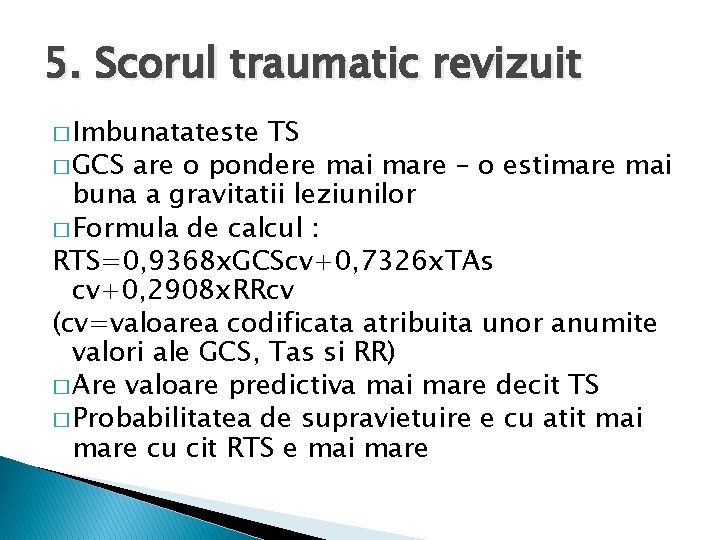 5. Scorul traumatic revizuit

□ Imbunatateste TS

□ GCS are o pondere mai mare – o estimare mai buna a gravitatii leziunilor

□ Formula de calcul :

RTS=0,9368xGCScv+0,7326xTAs cv+0,2908xRRcv

(cv=valoarea codificata atribuita unor anumite valori ale GCS, Tas si RR)

□ Are valoare predictiva mai mare decit TS

□ Probabilitatea de supravietuire e cu atit mai mare cu cit RTS e mai mare